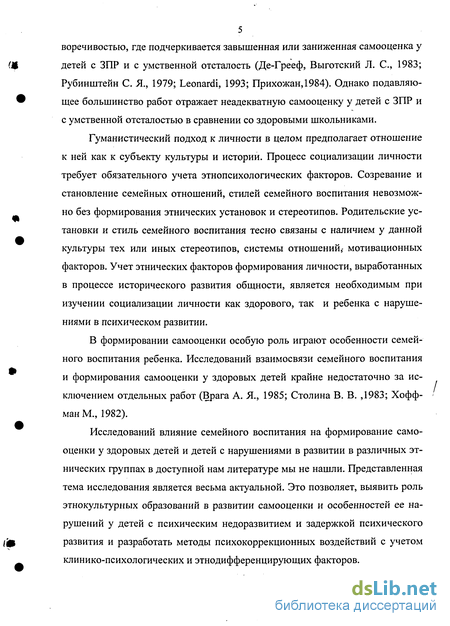 5

воречивостью, где подчеркивается завышенная или заниженная самооценка у детей с ЗПР и с умственной отсталость (Де-Грееф, Выготский Л. С., 1983; Рубинштейн С. Я., 1979; Leonardi, 1993; Прихожан,1984). Однако подавляющее большинство работ отражает неадекватную самооценку у детей с ЗПР и с умственной отсталостью в сравнении со здоровыми школьниками.

Гуманистический подход к личности в целом предполагает отношение к ней как к субъекту культуры и истории. Процесс социализации личности требует обязательного учета этнопсихологических факторов. Созревание и становление семейных отношений, стилей семейного воспитания невозможно без формирования этнических установок и стереотипов. Родительские установки и стиль семейного воспитания тесно связаны с наличием у данной культуры тех или иных стереотипов, системы отношений, мотивационных факторов. Учет этнических факторов формирования личности, выработанных в процессе исторического развития общности, является необходимым при изучении социализации личности как здорового, так и ребенка с нарушениями в психическом развитии.

В формировании самооценки особую роль играют особенности семейного воспитания ребенка. Исследований взаимосвязи семейного воспитания и формирования самооценки у здоровых детей крайне недостаточно за исключением отдельных работ (Врага А. Я., 1985; Столина В. В. ,1983; Хоффман М., 1982).

Исследований влияние семейного воспитания на формирование самооценки у здоровых детей и детей с нарушениями в развитии в различных этнических группах в доступной нам литературе мы не нашли. Представленная тема исследования является весьма актуальной. Это позволяет, выявить роль этнокультурных образований в развитии самооценки и особенностей ее нарушений у детей с психическим недоразвитием и задержкой психического развития и разработать методы психокоррекционных воздействий с учетом клинико-психологических и этнодифференцирующих факторов.

dsLib.net
библиотека диссертаций